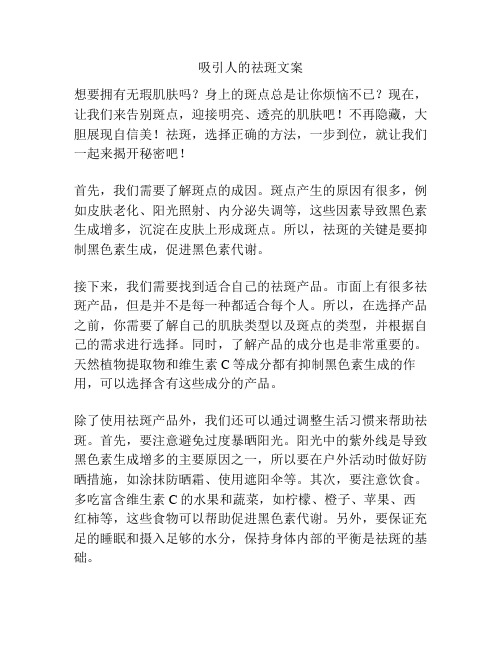 吸引人的祛斑文案

想要拥有无瑕肌肤吗？身上的斑点总是让你烦恼不已？现在，让我们来告别斑点，迎接明亮、透亮的肌肤吧！不再隐藏，大胆展现自信美！祛斑，选择正确的方法，一步到位，就让我们一起来揭开秘密吧！

首先，我们需要了解斑点的成因。斑点产生的原因有很多，例如皮肤老化、阳光照射、内分泌失调等，这些因素导致黑色素生成增多，沉淀在皮肤上形成斑点。所以，祛斑的关键是要抑制黑色素生成，促进黑色素代谢。

接下来，我们需要找到适合自己的祛斑产品。市面上有很多祛斑产品，但是并不是每一种都适合每个人。所以，在选择产品之前，你需要了解自己的肌肤类型以及斑点的类型，并根据自己的需求进行选择。同时，了解产品的成分也是非常重要的。天然植物提取物和维生素 C 等成分都有抑制黑色素生成的作用，可以选择含有这些成分的产品。

除了使用祛斑产品外，我们还可以通过调整生活习惯来帮助祛斑。首先，要注意避免过度暴晒阳光。阳光中的紫外线是导致黑色素生成增多的主要原因之一，所以要在户外活动时做好防晒措施，如涂抹防晒霜、使用遮阳伞等。其次，要注意饮食。多吃富含维生素 C 的水果和蔬菜，如柠檬、橙子、苹果、西红柿等，这些食物可以帮助促进黑色素代谢。另外，要保证充足的睡眠和摄入足够的水分，保持身体内部的平衡是祛斑的基础。